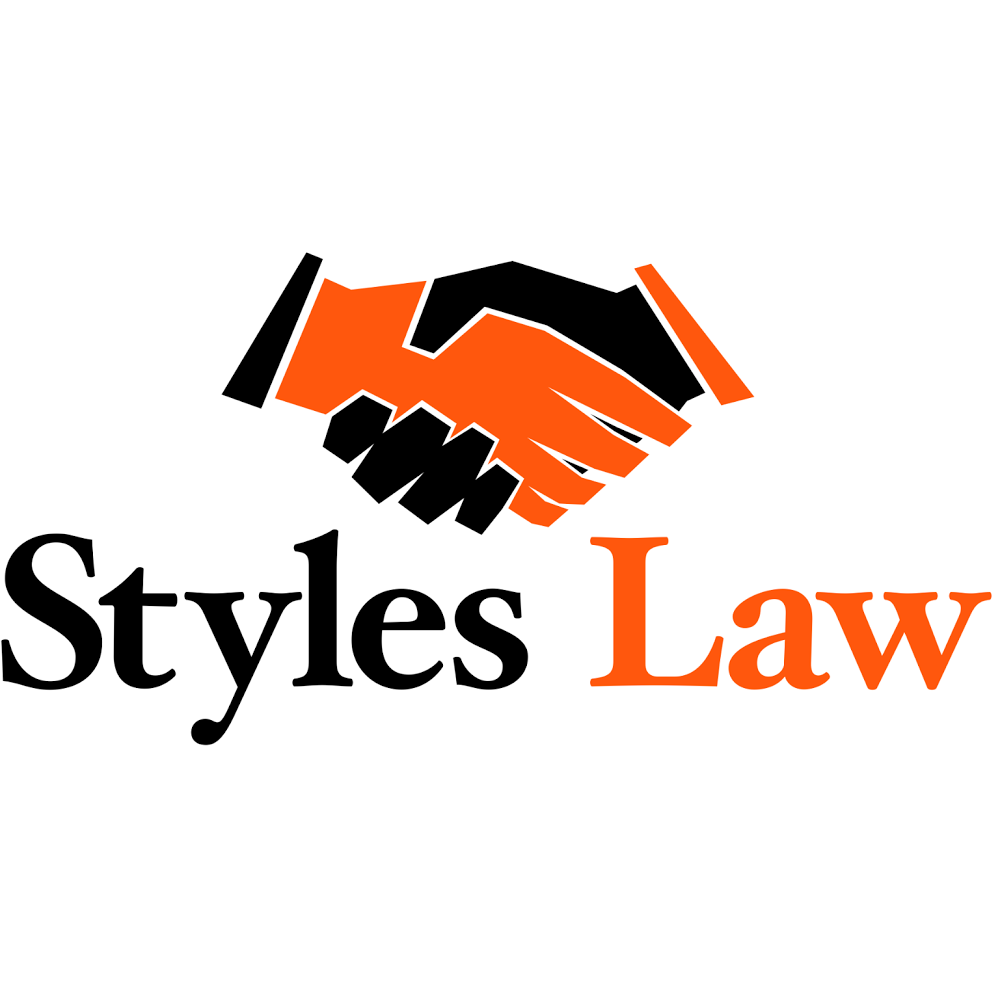 Styles Law